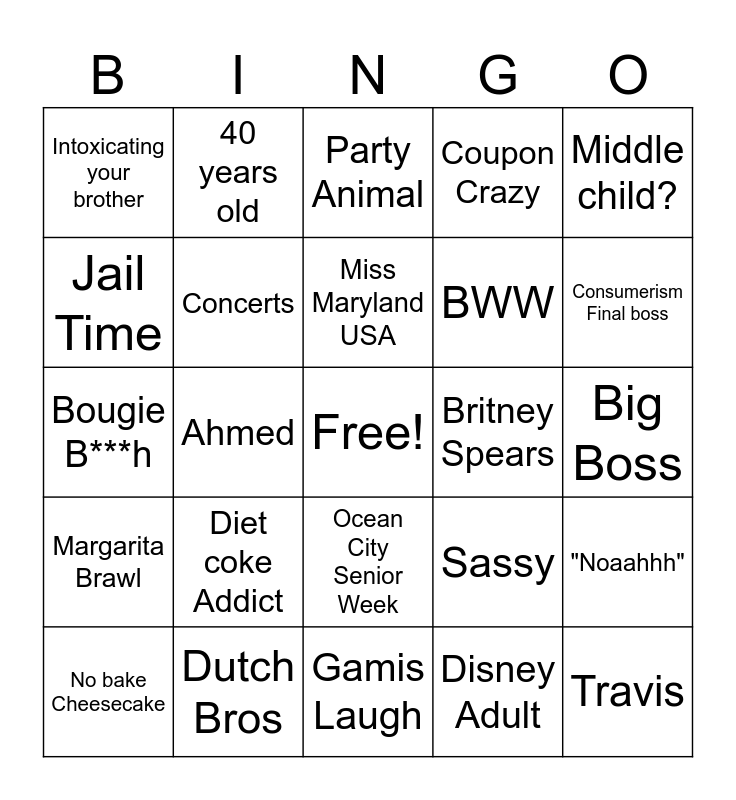 | B | I | N | G | O |
|---|---|---|---|---|
| Intoxicating your brother | 40 years old | Party Animal | Coupon Crazy | Middle child? |
| Jail Time | Concerts | Miss Maryland USA | BWW | Consumerism Final boss |
| Bougie B***h | Ahmed | Free! | Britney Spears | Big Boss |
| Margarita Brawl | Diet coke Addict | Ocean City Senior Week | Sassy | "Noaahhh" |
| No bake Cheesecake | Dutch Bros | Gamis Laugh | Disney Adult | Travis |